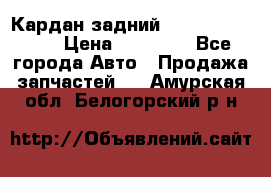 Кардан задний Цена Все города Авто Продажа запчастей Амурская обл Белогорский р н

http://Объявлений.сайт